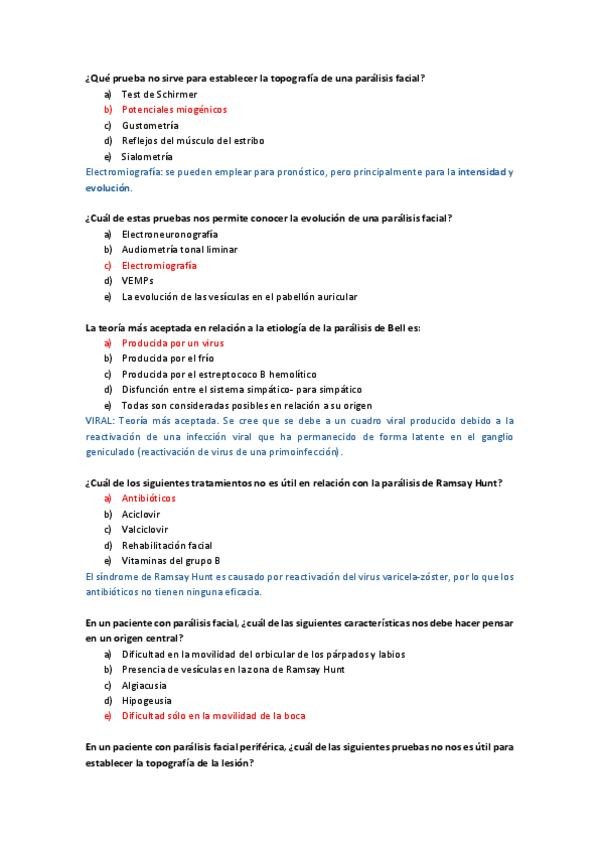 ¿Qué prueba no sirve para establecer la topografía de una parálisis facial?
a) Test de Schirmer
b) Potenciales miogénicos
c) Gustometría
d) Reflejos del músculo del estribo
e) Sialometría
Electromiografía: se pueden emplear para pronóstico, pero principalmente para la intensidad y evolución.

¿Cuál de estas pruebas nos permite conocer la evolución de una parálisis facial?
a) Electroneuronografía
b) Audiometría tonal liminar
c) Electromiografía
d) VEMPs
e) La evolución de las vesículas en el pabellón auricular

La teoría más aceptada en relación a la etiología de la parálisis de Bell es:
a) Producida por un virus
b) Producida por el frío
c) Producida por el estreptococo B hemolítico
d) Disfunción entre el sistema simpático- para simpático
e) Todas son consideradas posibles en relación a su origen
VIRAL: Teoría más aceptada. Se cree que se debe a un cuadro viral producido debido a la reactivación de una infección viral que ha permanecido de forma latente en el ganglio geniculado (reactivación de virus de una primoinfección).

¿Cuál de los siguientes tratamientos no es útil en relación con la parálisis de Ramsay Hunt?
a) Antibióticos
b) Aciclovir
c) Valciclovir
d) Rehabilitación facial
e) Vitaminas del grupo B
El síndrome de Ramsay Hunt es causado por reactivación del virus varicela-zóster, por lo que los antibióticos no tienen ninguna eficacia.

En un paciente con parálisis facial, ¿cuál de las siguientes características nos debe hacer pensar en un origen central?
a) Dificultad en la movilidad del orbicular de los párpados y labios
b) Presencia de vesículas en la zona de Ramsay Hunt
c) Algiacusia
d) Hipogeusia
e) Dificultad sólo en la movilidad de la boca

En un paciente con parálisis facial periférica, ¿cuál de las siguientes pruebas no nos es útil para establecer la topografía de la lesión?